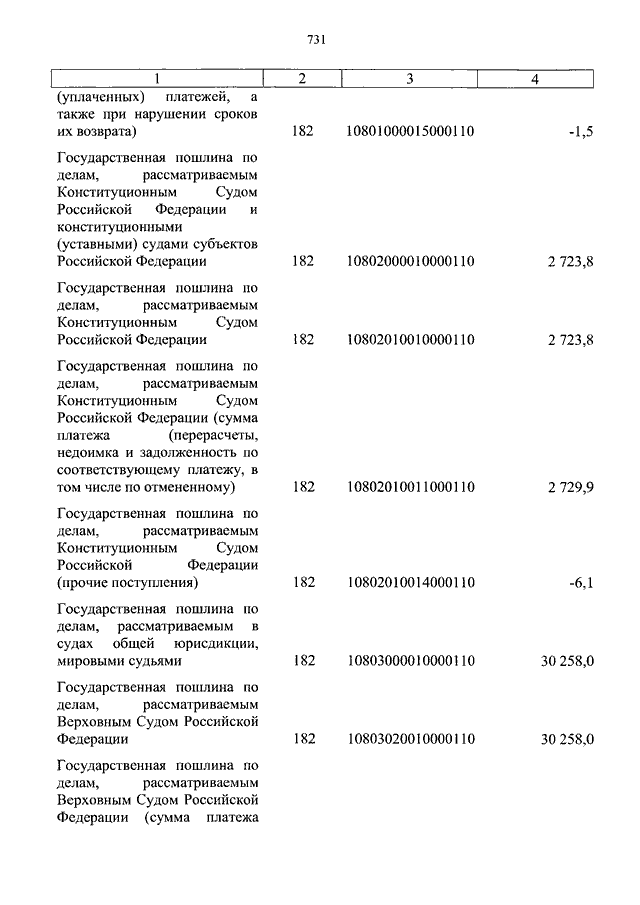 731

| 1 | 2 | 3 | 4 |
|---|---|---|---|
| (уплаченных) платежей, а также при нарушении сроков их возврата) | 182 | 10801000015000110 | -1,5 |
| Государственная пошлина по делам, рассматриваемым Конституционным Судом Российской Федерации и конституционными (уставными) судами субъектов Российской Федерации | 182 | 10802000010000110 | 2 723,8 |
| Государственная пошлина по делам, рассматриваемым Конституционным Судом Российской Федерации | 182 | 10802010010000110 | 2 723,8 |
| Государственная пошлина по делам, рассматриваемым Конституционным Судом Российской Федерации (сумма платежа (перерасчеты, недоимка и задолженность по соответствующему платежу, в том числе по отмененному) | 182 | 10802010011000110 | 2 729,9 |
| Государственная пошлина по делам, рассматриваемым Конституционным Судом Российской Федерации (прочие поступления) | 182 | 10802010014000110 | -6,1 |
| Государственная пошлина по делам, рассматриваемым в судах общей юрисдикции, мировыми судьями | 182 | 10803000010000110 | 30 258,0 |
| Государственная пошлина по делам, рассматриваемым Верховным Судом Российской Федерации | 182 | 10803020010000110 | 30 258,0 |
| Государственная пошлина по делам, рассматриваемым Верховным Судом Российской Федерации (сумма платежа | | | |